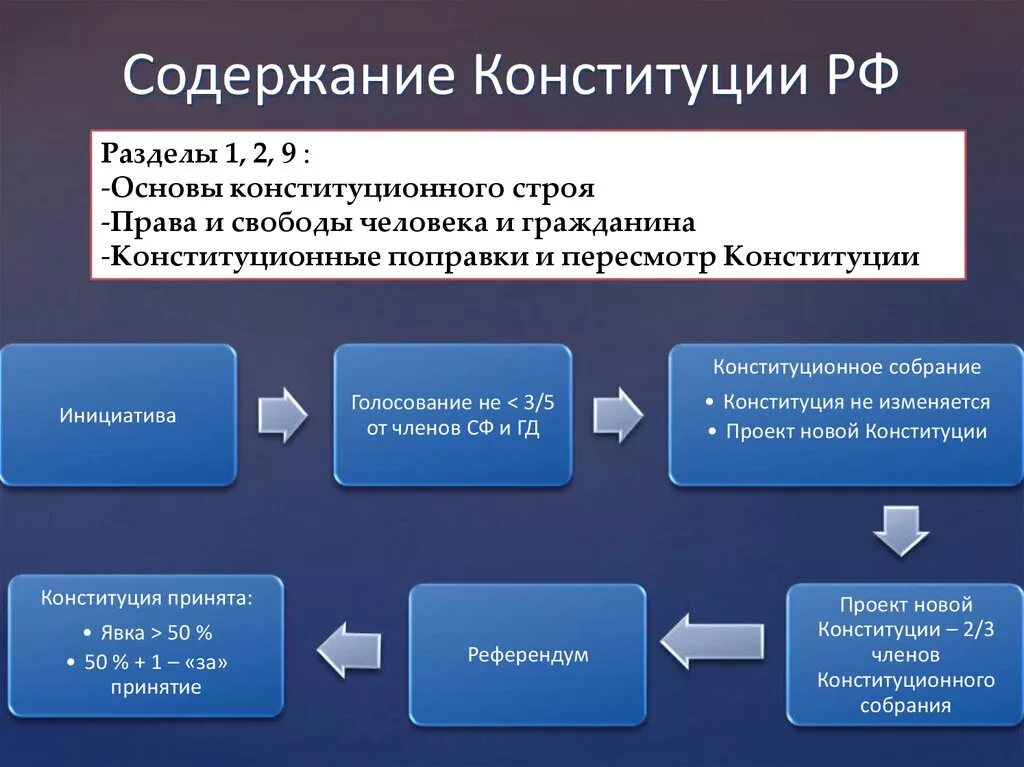 Содержание Конституции РФ

Разделы 1, 2, 9 :
-Основы конституционного строя
-Права и свободы человека и гражданина
-Конституционные поправки и пересмотр Конституции

Инициатива

Голосование не < 3/5 от членов СФ и ГД

Конституционное собрание
• Конституция не изменяется
• Проект новой Конституции

Проект новой Конституции – 2/3 членов Конституционного собрания

Референдум

Конституция принята:
• Явка > 50 %
• 50 % + 1 – «за» принятие